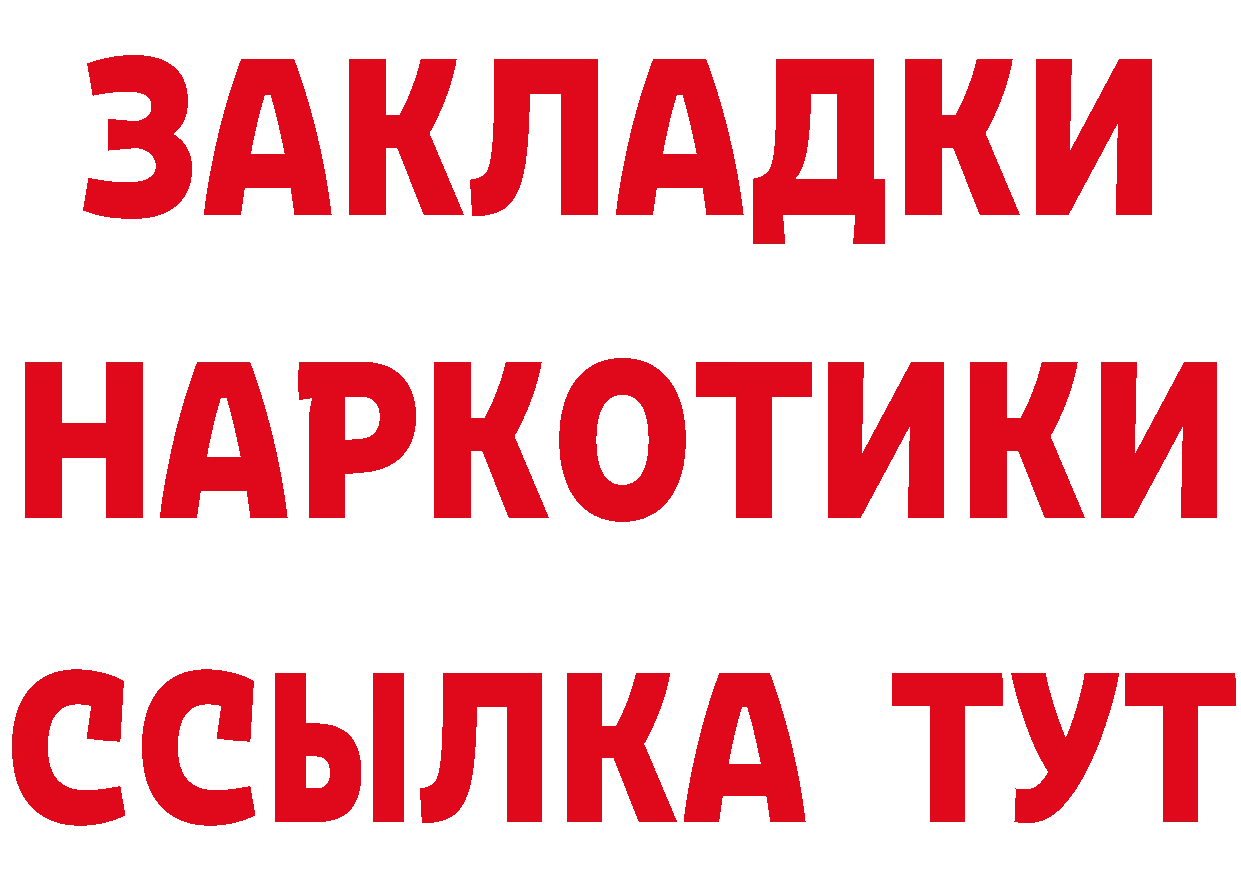 ЗАКЛАДКИ НАРКОТИКИ ССЫЛКА ТУТ